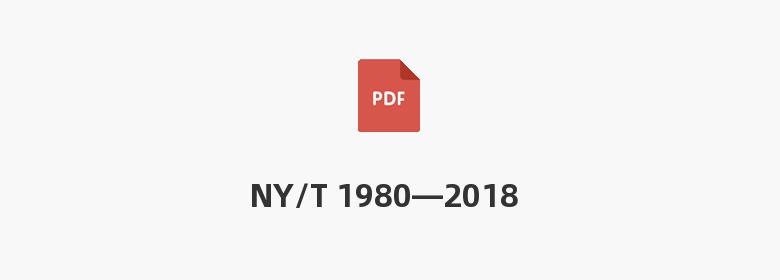 PDF

NY/T 1980—2018